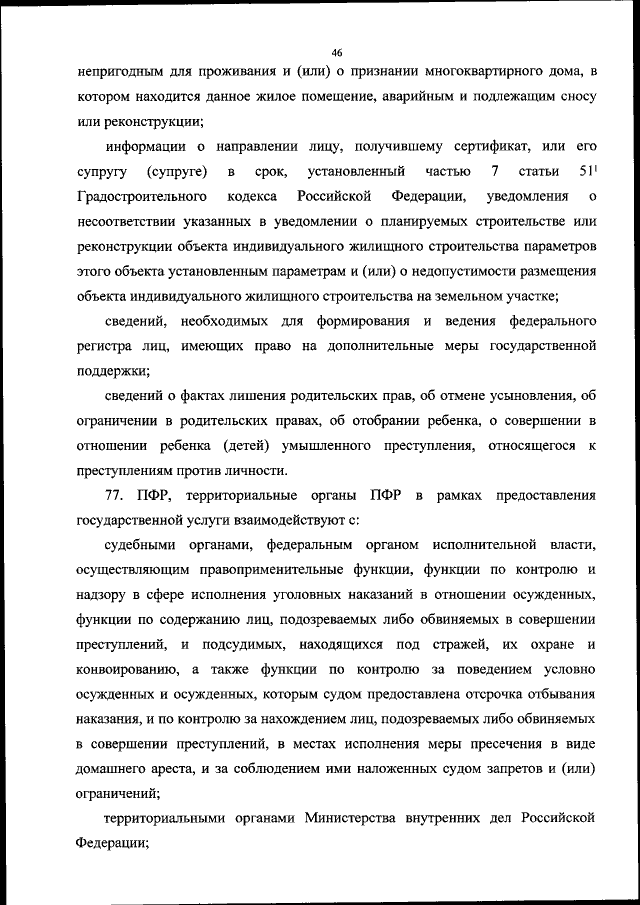 46

непригодным для проживания и (или) о признании многоквартирного дома, в котором находится данное жилое помещение, аварийным и подлежащим сносу или реконструкции;

информации о направлении лицу, получившему сертификат, или его супругу (супруге) в срок, установленный частью 7 статьи $51^1$ Градостроительного кодекса Российской Федерации, уведомления о несоответствии указанных в уведомлении о планируемых строительстве или реконструкции объекта индивидуального жилищного строительства параметров этого объекта установленным параметрам и (или) о недопустимости размещения объекта индивидуального жилищного строительства на земельном участке;

сведений, необходимых для формирования и ведения федерального регистра лиц, имеющих право на дополнительные меры государственной поддержки;

сведений о фактах лишения родительских прав, об отмене усыновления, об ограничении в родительских правах, об отобрании ребенка, о совершении в отношении ребенка (детей) умышленного преступления, относящегося к преступлениям против личности.

77. ПФР, территориальные органы ПФР в рамках предоставления государственной услуги взаимодействуют с:

судебными органами, федеральным органом исполнительной власти, осуществляющим правоприменительные функции, функции по контролю и надзору в сфере исполнения уголовных наказаний в отношении осужденных, функции по содержанию лиц, подозреваемых либо обвиняемых в совершении преступлений, и подсудимых, находящихся под стражей, их охране и конвоированию, а также функции по контролю за поведением условно осужденных и осужденных, которым судом предоставлена отсрочка отбывания наказания, и по контролю за нахождением лиц, подозреваемых либо обвиняемых в совершении преступлений, в местах исполнения меры пресечения в виде домашнего ареста, и за соблюдением ими наложенных судом запретов и (или) ограничений;

территориальными органами Министерства внутренних дел Российской Федерации;